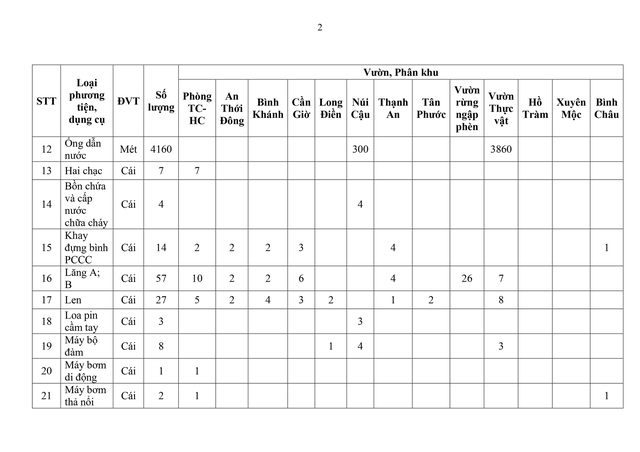 2

| STT | Loại phương tiện, dụng cụ | ĐVT | Số lượng | Vườn, Phân khu | | | | | | | | | | | | |
|---|---|---|---|---|---|---|---|---|---|---|---|---|---|---|---|---|
| | | | | Phòng TC-HC | An Thới Đông | Bình Khánh | Cần Giờ | Long Điền | Núi Cậu | Thạnh An | Tân Phước | Vườn rừng ngập phèn | Vườn Thực vật | Hồ Tràm | Xuyên Mộc | Bình Châu |
| 12 | Ống dẫn nước | Mét | 4160 | | | | | | 300 | | | | 3860 | | | |
| 13 | Hai chạc | Cái | 7 | 7 | | | | | | | | | | | | |
| 14 | Bồn chứa và cấp nước chữa cháy | Cái | 4 | | | | | | 4 | | | | | | | |
| 15 | Khay đựng bình PCCC | Cái | 14 | 2 | 2 | 2 | 3 | | | 4 | | | | | | 1 |
| 16 | Lăng A; B | Cái | 57 | 10 | 2 | 2 | 6 | | | 4 | | 26 | 7 | | | |
| 17 | Len | Cái | 27 | 5 | 2 | 4 | 3 | 2 | | 1 | 2 | | 8 | | | |
| 18 | Loa pin cầm tay | Cái | 3 | | | | | | 3 | | | | | | | |
| 19 | Máy bộ đàm | Cái | 8 | | | | | 1 | 4 | | | | 3 | | | |
| 20 | Máy bơm di động | Cái | 1 | 1 | | | | | | | | | | | | |
| 21 | Máy bơm thả nổi | Cái | 2 | 1 | | | | | | | | | | | | 1 |